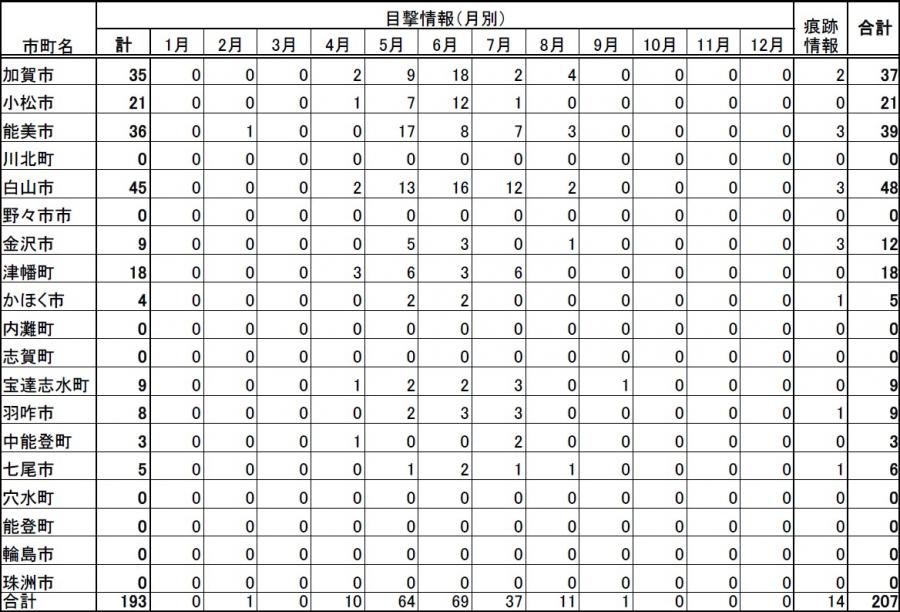 | 市町名 | 目撃情報(月別) 計 | 1月 | 2月 | 3月 | 4月 | 5月 | 6月 | 7月 | 8月 | 9月 | 10月 | 11月 | 12月 | 痕跡情報 | 合計 |
|---|---|---|---|---|---|---|---|---|---|---|---|---|---|---|---|
| 加賀市 | 35 | 0 | 0 | 0 | 2 | 9 | 18 | 2 | 4 | 0 | 0 | 0 | 0 | 2 | 37 |
| 小松市 | 21 | 0 | 0 | 0 | 1 | 7 | 12 | 1 | 0 | 0 | 0 | 0 | 0 | 0 | 21 |
| 能美市 | 36 | 0 | 1 | 0 | 0 | 17 | 8 | 7 | 3 | 0 | 0 | 0 | 0 | 3 | 39 |
| 川北町 | 0 | 0 | 0 | 0 | 0 | 0 | 0 | 0 | 0 | 0 | 0 | 0 | 0 | 0 | 0 |
| 白山市 | 45 | 0 | 0 | 0 | 2 | 13 | 16 | 12 | 2 | 0 | 0 | 0 | 0 | 3 | 48 |
| 野々市市 | 0 | 0 | 0 | 0 | 0 | 0 | 0 | 0 | 0 | 0 | 0 | 0 | 0 | 0 | 0 |
| 金沢市 | 9 | 0 | 0 | 0 | 0 | 5 | 3 | 0 | 1 | 0 | 0 | 0 | 0 | 3 | 12 |
| 津幡町 | 18 | 0 | 0 | 0 | 3 | 6 | 3 | 6 | 0 | 0 | 0 | 0 | 0 | 0 | 18 |
| かほく市 | 4 | 0 | 0 | 0 | 0 | 2 | 2 | 0 | 0 | 0 | 0 | 0 | 0 | 1 | 5 |
| 内灘町 | 0 | 0 | 0 | 0 | 0 | 0 | 0 | 0 | 0 | 0 | 0 | 0 | 0 | 0 | 0 |
| 志賀町 | 0 | 0 | 0 | 0 | 0 | 0 | 0 | 0 | 0 | 0 | 0 | 0 | 0 | 0 | 0 |
| 宝達志水町 | 9 | 0 | 0 | 0 | 1 | 2 | 2 | 3 | 0 | 1 | 0 | 0 | 0 | 0 | 9 |
| 羽咋市 | 8 | 0 | 0 | 0 | 0 | 2 | 3 | 3 | 0 | 0 | 0 | 0 | 0 | 1 | 9 |
| 中能登町 | 3 | 0 | 0 | 0 | 1 | 0 | 0 | 2 | 0 | 0 | 0 | 0 | 0 | 0 | 3 |
| 七尾市 | 5 | 0 | 0 | 0 | 0 | 1 | 2 | 1 | 1 | 0 | 0 | 0 | 0 | 1 | 6 |
| 穴水町 | 0 | 0 | 0 | 0 | 0 | 0 | 0 | 0 | 0 | 0 | 0 | 0 | 0 | 0 | 0 |
| 能登町 | 0 | 0 | 0 | 0 | 0 | 0 | 0 | 0 | 0 | 0 | 0 | 0 | 0 | 0 | 0 |
| 輪島市 | 0 | 0 | 0 | 0 | 0 | 0 | 0 | 0 | 0 | 0 | 0 | 0 | 0 | 0 | 0 |
| 珠洲市 | 0 | 0 | 0 | 0 | 0 | 0 | 0 | 0 | 0 | 0 | 0 | 0 | 0 | 0 | 0 |
| 合計 | 193 | 0 | 1 | 0 | 10 | 64 | 69 | 37 | 11 | 1 | 0 | 0 | 0 | 14 | 207 |